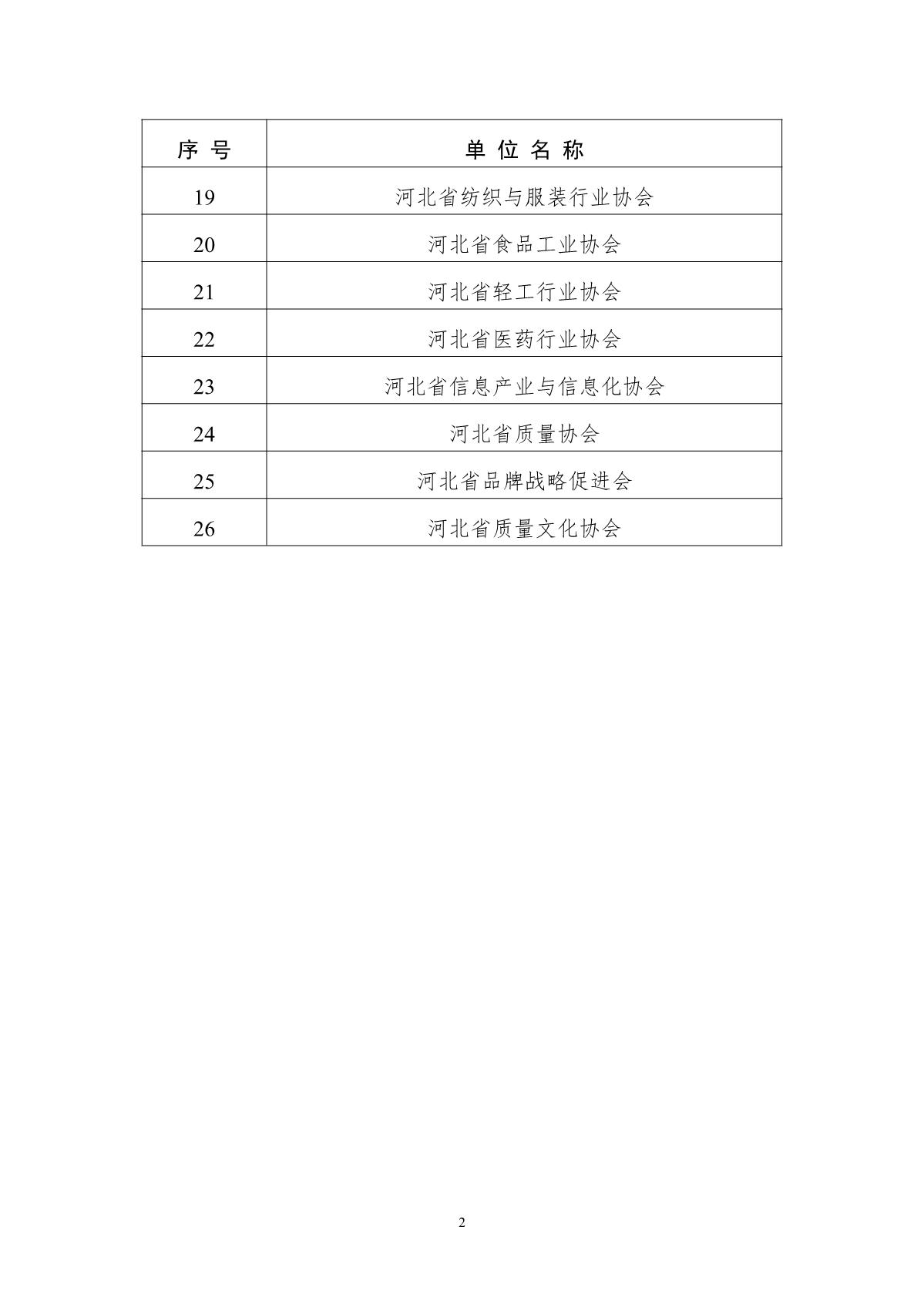 | 序 号 | 单 位 名 称 |
|---|---|
| 19 | 河北省纺织与服装行业协会 |
| 20 | 河北省食品工业协会 |
| 21 | 河北省轻工行业协会 |
| 22 | 河北省医药行业协会 |
| 23 | 河北省信息产业与信息化协会 |
| 24 | 河北省质量协会 |
| 25 | 河北省品牌战略促进会 |
| 26 | 河北省质量文化协会 |

2